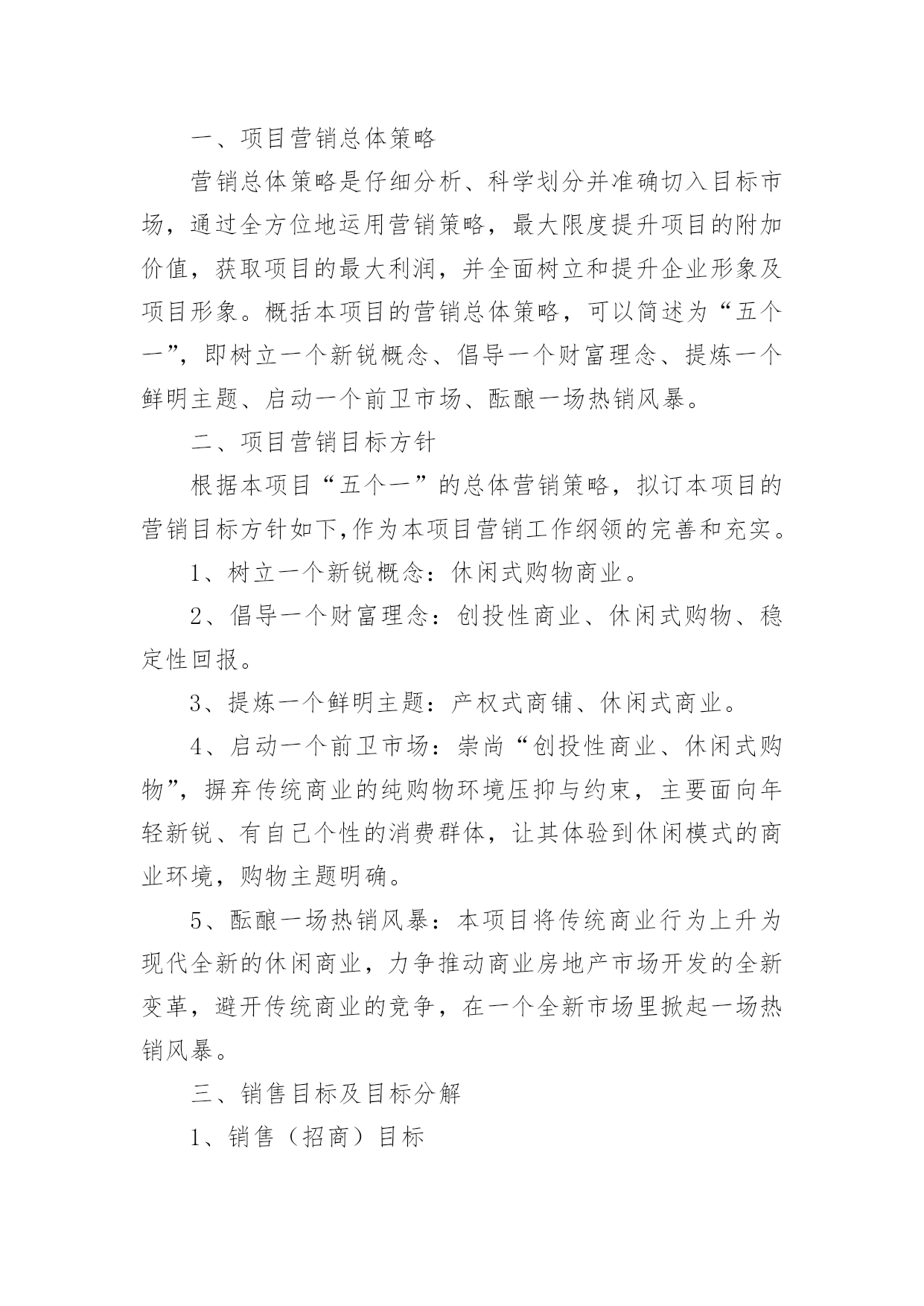 一、项目营销总体策略

营销总体策略是仔细分析、科学划分并准确切入目标市场，通过全方位地运用营销策略，最大限度提升项目的附加价值，获取项目的最大利润，并全面树立和提升企业形象及项目形象。概括本项目的营销总体策略，可以简述为“五个一”，即树立一个新锐概念、倡导一个财富理念、提炼一个鲜明主题、启动一个前卫市场、酝酿一场热销风暴。

二、项目营销目标方针

根据本项目“五个一”的总体营销策略，拟订本项目的营销目标方针如下,作为本项目营销工作纲领的完善和充实。

1、树立一个新锐概念：休闲式购物商业。

2、倡导一个财富理念：创投性商业、休闲式购物、稳定性回报。

3、提炼一个鲜明主题：产权式商铺、休闲式商业。

4、启动一个前卫市场：崇尚“创投性商业、休闲式购物”，摒弃传统商业的纯购物环境压抑与约束，主要面向年轻新锐、有自己个性的消费群体，让其体验到休闲模式的商业环境，购物主题明确。

5、酝酿一场热销风暴：本项目将传统商业行为上升为现代全新的休闲商业，力争推动商业房地产市场开发的全新变革，避开传统商业的竞争，在一个全新市场里掀起一场热销风暴。

三、销售目标及目标分解

1、销售（招商）目标